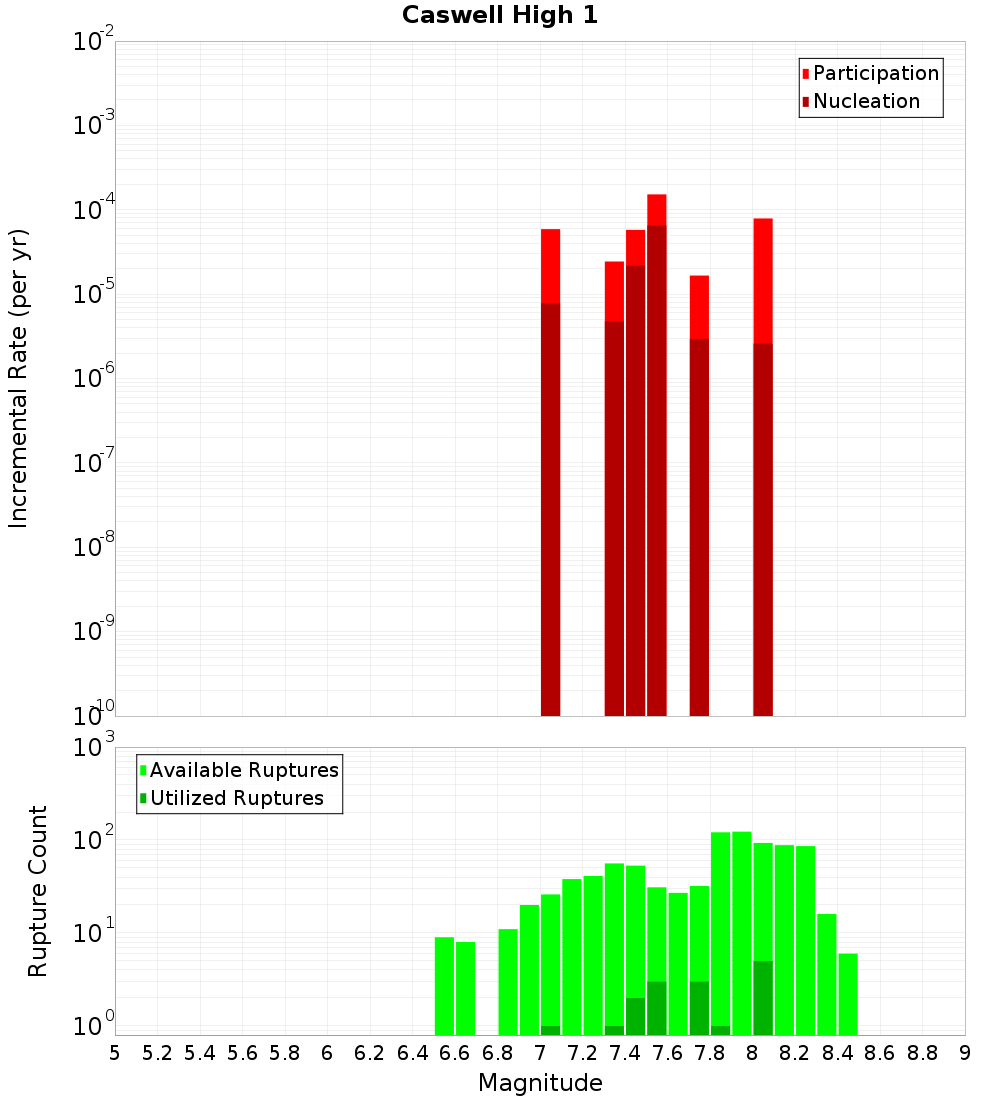 Caswell High 1

Participation
Nucleation

Incremental Rate (per yr)

$10^{-2}$
$10^{-3}$
$10^{-4}$
$10^{-5}$
$10^{-6}$
$10^{-7}$
$10^{-8}$
$10^{-9}$
$10^{-10}$

Available Ruptures
Utilized Ruptures

Rupture Count

$10^{3}$
$10^{2}$
$10^{1}$
$10^{0}$

5 5.2 5.4 5.6 5.8 6 6.2 6.4 6.6 6.8 7 7.2 7.4 7.6 7.8 8 8.2 8.4 8.6 8.8 9

Magnitude